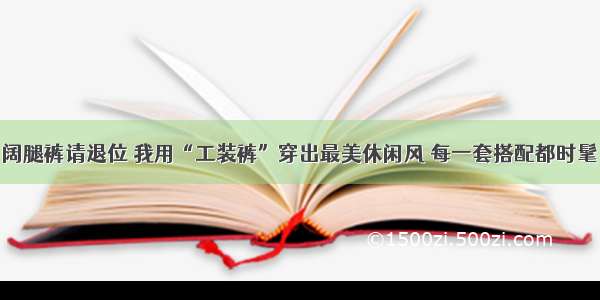 阔腿裤请退位 我用“工装裤”穿出最美休闲风 每一套搭配都时髦

©1500zi.500zi.com